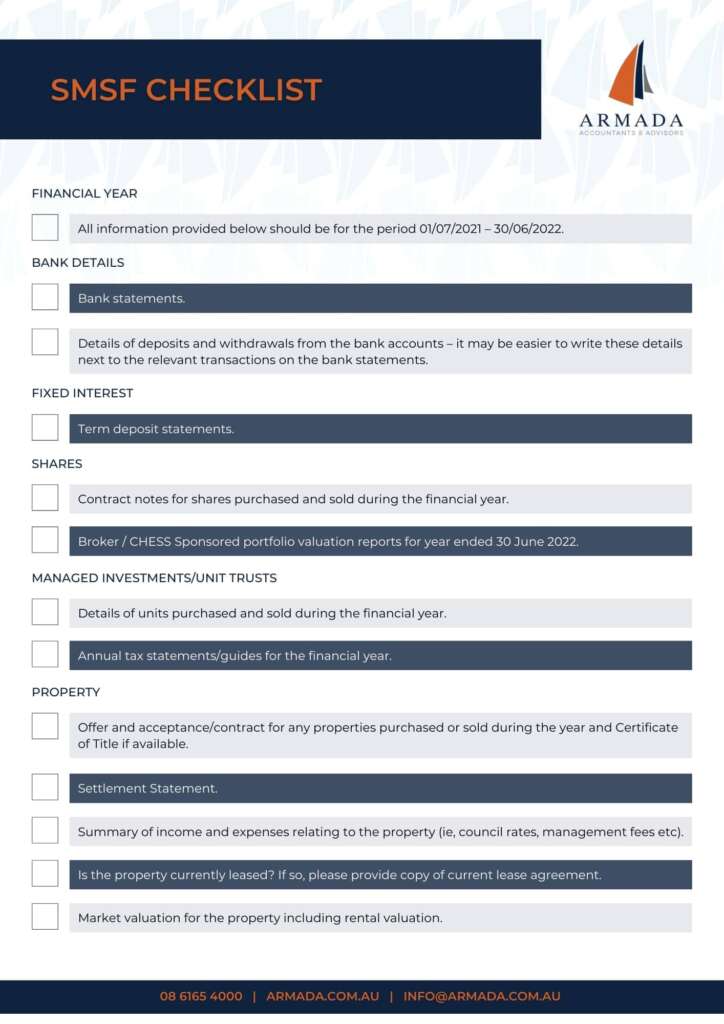 SMSF CHECKLIST

ARMADA
ACCOUNTANTS & ADVISORS

FINANCIAL YEAR

All information provided below should be for the period 01/07/2021 – 30/06/2022.

BANK DETAILS

Bank statements.

Details of deposits and withdrawals from the bank accounts – it may be easier to write these details next to the relevant transactions on the bank statements.

FIXED INTEREST

Term deposit statements.

SHARES

Contract notes for shares purchased and sold during the financial year.

Broker / CHESS Sponsored portfolio valuation reports for year ended 30 June 2022.

MANAGED INVESTMENTS/UNIT TRUSTS

Details of units purchased and sold during the financial year.

Annual tax statements/guides for the financial year.

PROPERTY

Offer and acceptance/contract for any properties purchased or sold during the year and Certificate of Title if available.

Settlement Statement.

Summary of income and expenses relating to the property (ie, council rates, management fees etc).

Is the property currently leased? If so, please provide copy of current lease agreement.

Market valuation for the property including rental valuation.

08 6165 4000 | ARMADA.COM.AU | INFO@ARMADA.COM.AU